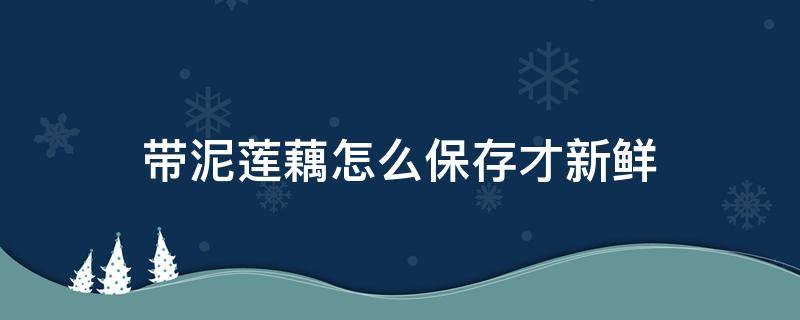 带泥莲藕怎么保存才新鲜